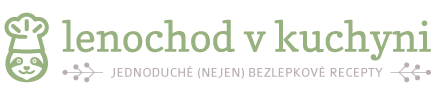 lenochod v kuchyni

JEDNODUCHÉ (NEJEN) BEZLEPKOVÉ RECEPTY